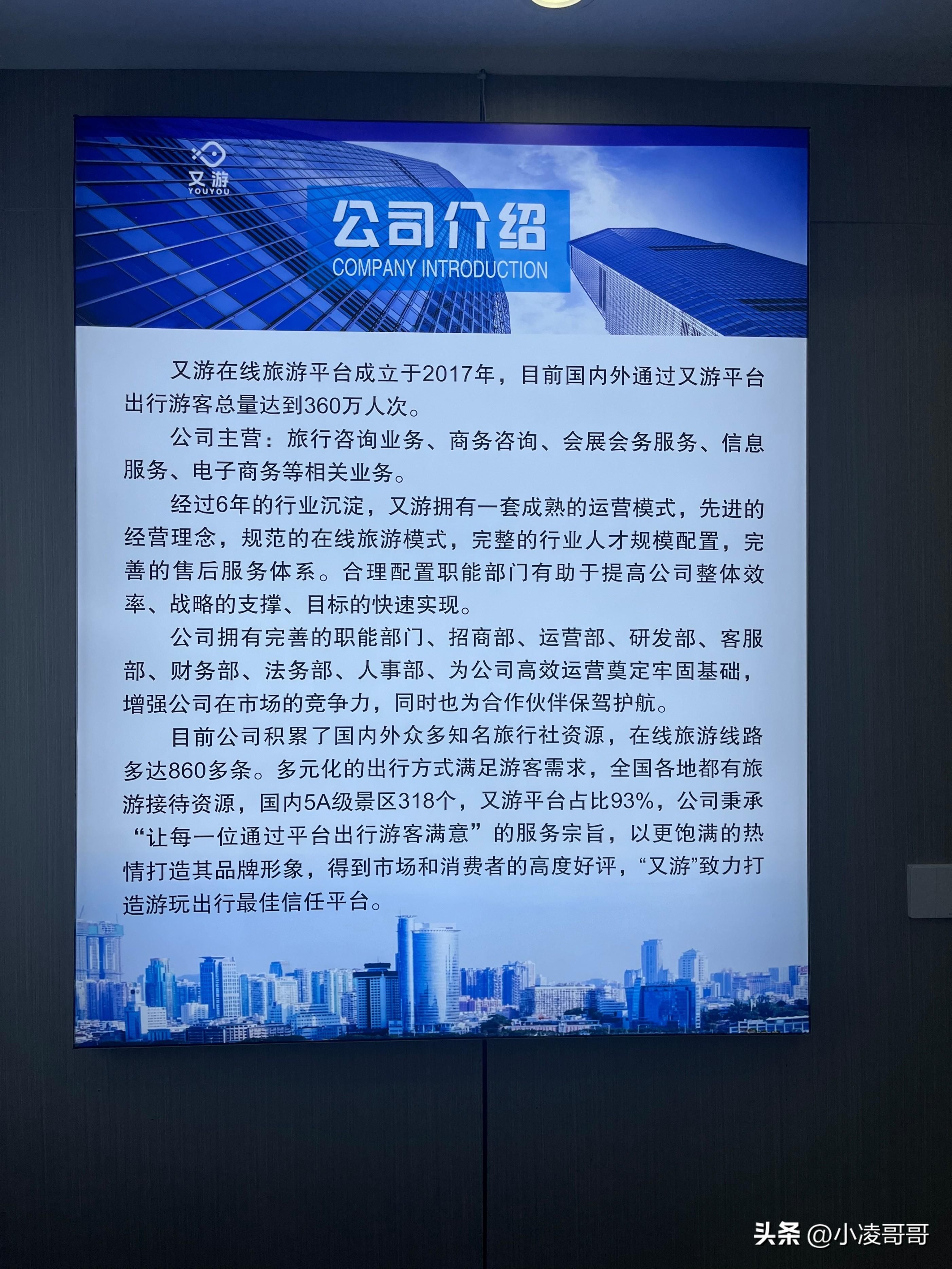 又游
YOUYOU

公司介绍
COMPANY INTRODUCTION

又游在线旅游平台成立于2017年，目前国内外通过又游平台出行游客总量达到360万人次。

公司主营：旅行咨询业务、商务咨询、会展会务服务、信息服务、电子商务等相关业务。

经过6年的行业沉淀，又游拥有一套成熟的运营模式，先进的经营理念，规范的在线旅游模式，完整的行业人才规模配置，完善的售后服务体系。合理配置职能部门有助于提高公司整体效率、战略的支撑、目标的快速实现。

公司拥有完善的职能部门、招商部、运营部、研发部、客服部、财务部、法务部、人事部、为公司高效运营奠定牢固基础，增强公司在市场的竞争力，同时也为合作伙伴保驾护航。

目前公司积累了国内外众多知名旅行社资源，在线旅游线路多达860多条。多元化的出行方式满足游客需求，全国各地都有旅游接待资源，国内5A级景区318个，又游平台占比93%，公司秉承“让每一位通过平台出行游客满意”的服务宗旨，以更饱满的热情打造其品牌形象，得到市场和消费者的高度好评，“又游”致力打造游玩出行最佳信任平台。

头条 @小凌哥哥